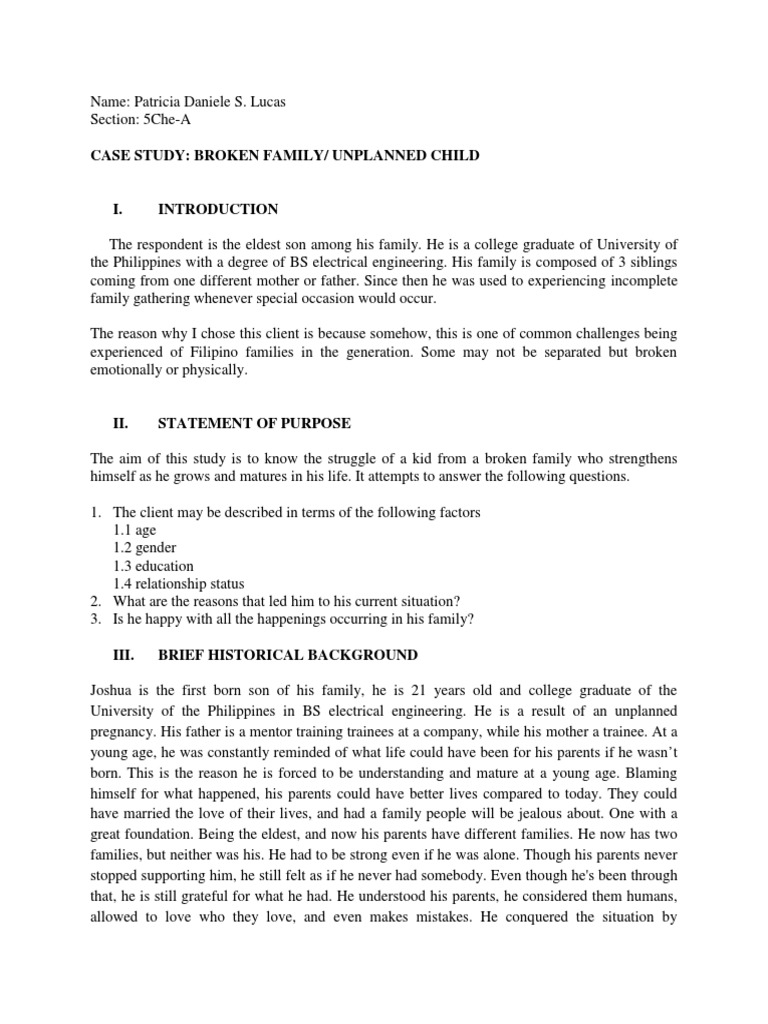 Name: Patricia Daniele S. Lucas
Section: 5Che-A

CASE STUDY: BROKEN FAMILY/ UNPLANNED CHILD

I. INTRODUCTION

The respondent is the eldest son among his family. He is a college graduate of University of the Philippines with a degree of BS electrical engineering. His family is composed of 3 siblings coming from one different mother or father. Since then he was used to experiencing incomplete family gathering whenever special occasion would occur.

The reason why I chose this client is because somehow, this is one of common challenges being experienced of Filipino families in the generation. Some may not be separated but broken emotionally or physically.

II. STATEMENT OF PURPOSE

The aim of this study is to know the struggle of a kid from a broken family who strengthens himself as he grows and matures in his life. It attempts to answer the following questions.

1. The client may be described in terms of the following factors
1.1 age
1.2 gender
1.3 education
1.4 relationship status
2. What are the reasons that led him to his current situation?
3. Is he happy with all the happenings occurring in his family?

III. BRIEF HISTORICAL BACKGROUND

Joshua is the first born son of his family, he is 21 years old and college graduate of the University of the Philippines in BS electrical engineering. He is a result of an unplanned pregnancy. His father is a mentor training trainees at a company, while his mother a trainee. At a young age, he was constantly reminded of what life could have been for his parents if he wasn't born. This is the reason he is forced to be understanding and mature at a young age. Blaming himself for what happened, his parents could have better lives compared to today. They could have married the love of their lives, and had a family people will be jealous about. One with a great foundation. Being the eldest, and now his parents have different families. He now has two families, but neither was his. He had to be strong even if he was alone. Though his parents never stopped supporting him, he still felt as if he never had somebody. Even though he's been through that, he is still grateful for what he had. He understood his parents, he considered them humans, allowed to love who they love, and even makes mistakes. He conquered the situation by